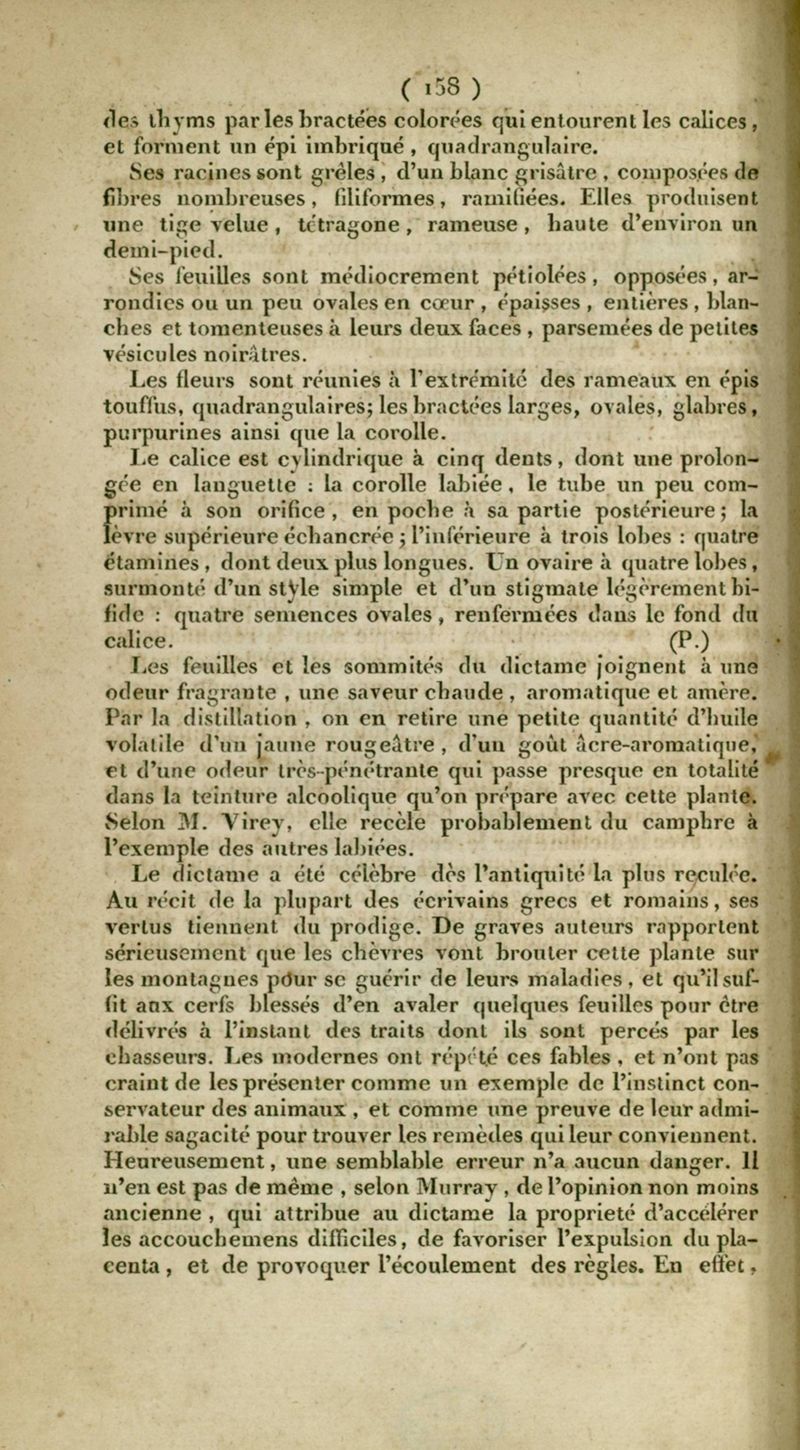 ( 158 )

des thyms par les bractées colorées qui entourent les calices, et forment un épi imbriqué, quadrangulaire.

Ses racines sont grêles, d'un blanc grisâtre, composées de fibres nombreuses, filiformes, ramifiées. Elles produisent une tige velue, tétragone, rameuse, haute d'environ un demi-pied.

Ses feuilles sont médiocrement pétiolées, opposées, arrondies ou un peu ovales en cœur, épaisses, entières, blanches et tomenteuses à leurs deux faces, parsemées de petites vésicules noirâtres.

Les fleurs sont réunies à l'extrémité des rameaux en épis touffus, quadrangulaires; les bractées larges, ovales, glabres, purpurines ainsi que la corolle.

Le calice est cylindrique à cinq dents, dont une prolongée en languette : la corolle labiée, le tube un peu comprimé à son orifice, en poche à sa partie postérieure; la lèvre supérieure échancrée; l'inférieure à trois lobes : quatre étamines, dont deux plus longues. Un ovaire à quatre lobes, surmonté d'un style simple et d'un stigmate légèrement bifide : quatre semences ovales, renfermées dans le fond du calice. (P.)

Les feuilles et les sommités du dictame joignent à une odeur fragrante, une saveur chaude, aromatique et amère. Par la distillation, on en retire une petite quantité d'huile volatile d'un jaune rougeâtre, d'un goût âcre-aromatique, et d'une odeur très-pénétrante qui passe presque en totalité dans la teinture alcoolique qu'on prépare avec cette plante. Selon M. Virey, elle recèle probablement du camphre à l'exemple des autres labiées.

Le dictame a été célèbre dès l'antiquité la plus reculée. Au récit de la plupart des écrivains grecs et romains, ses vertus tiennent du prodige. De graves auteurs rapportent sérieusement que les chèvres vont brouter cette plante sur les montagnes pour se guérir de leurs maladies, et qu'il suffit aux cerfs blessés d'en avaler quelques feuilles pour être délivrés à l'instant des traits dont ils sont percés par les chasseurs. Les modernes ont répété ces fables, et n'ont pas craint de les présenter comme un exemple de l'instinct conservateur des animaux, et comme une preuve de leur admirable sagacité pour trouver les remèdes qui leur conviennent. Heureusement, une semblable erreur n'a aucun danger. Il n'en est pas de même, selon Murray, de l'opinion non moins ancienne, qui attribue au dictame la proprieté d'accélérer les accouchemens difficiles, de favoriser l'expulsion du placenta, et de provoquer l'écoulement des règles. En effet,